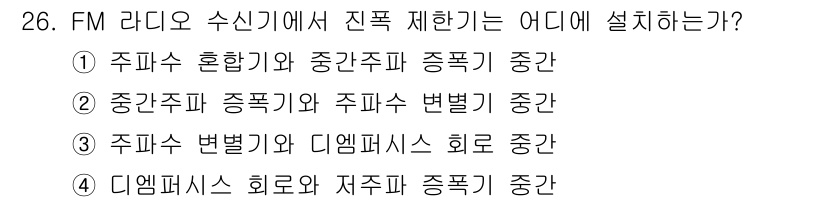 26. FM 라디오 수신기에서 진폭 제한기는 어디에 설치하는가?
① 주파수 혼합기와 중간주파 증폭기 중간
② 중간주파 증폭기와 주파수 변별기 중간
③ 주파수 변별기와 디엠퍼시스 회로 중간
④ 디엠퍼시스 회로와 저주파 증폭기 중간